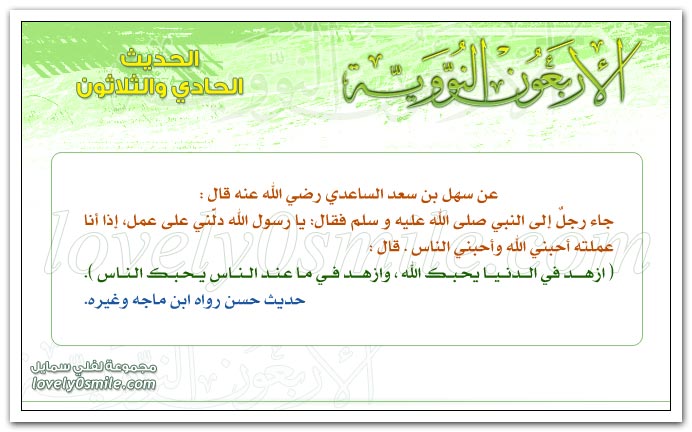 الأربعون النووية

الحديث
الحادي والثلاثون

عن سهل بن سعد الساعدي رضي الله عنه قال :

جاء رجلٌ إلى النبي صلى الله عليه و سلم فقال: يا رسول الله دلّني على عمل، إذا أنا عملته أحبني الله وأحبني الناس . قال :

( ازهد في الدنيا يحبك الله ، وازهد في ما عند الناس يحبك الناس ).

حديث حسن رواه ابن ماجه وغيره.

lovely0smile.com

مجموعة لفلي سمايل
lovely0smile.com